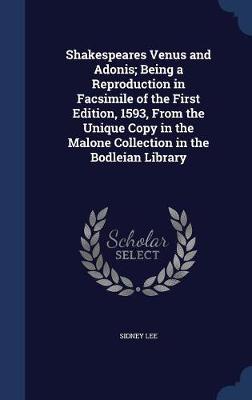 Shakespeares Venus and Adonis; Being a Reproduction in Facsimile of the First Edition, 1593, From the Unique Copy in the Malone Collection in the Bodleian Library

Scholar
SELECT

SIDNEY LEE